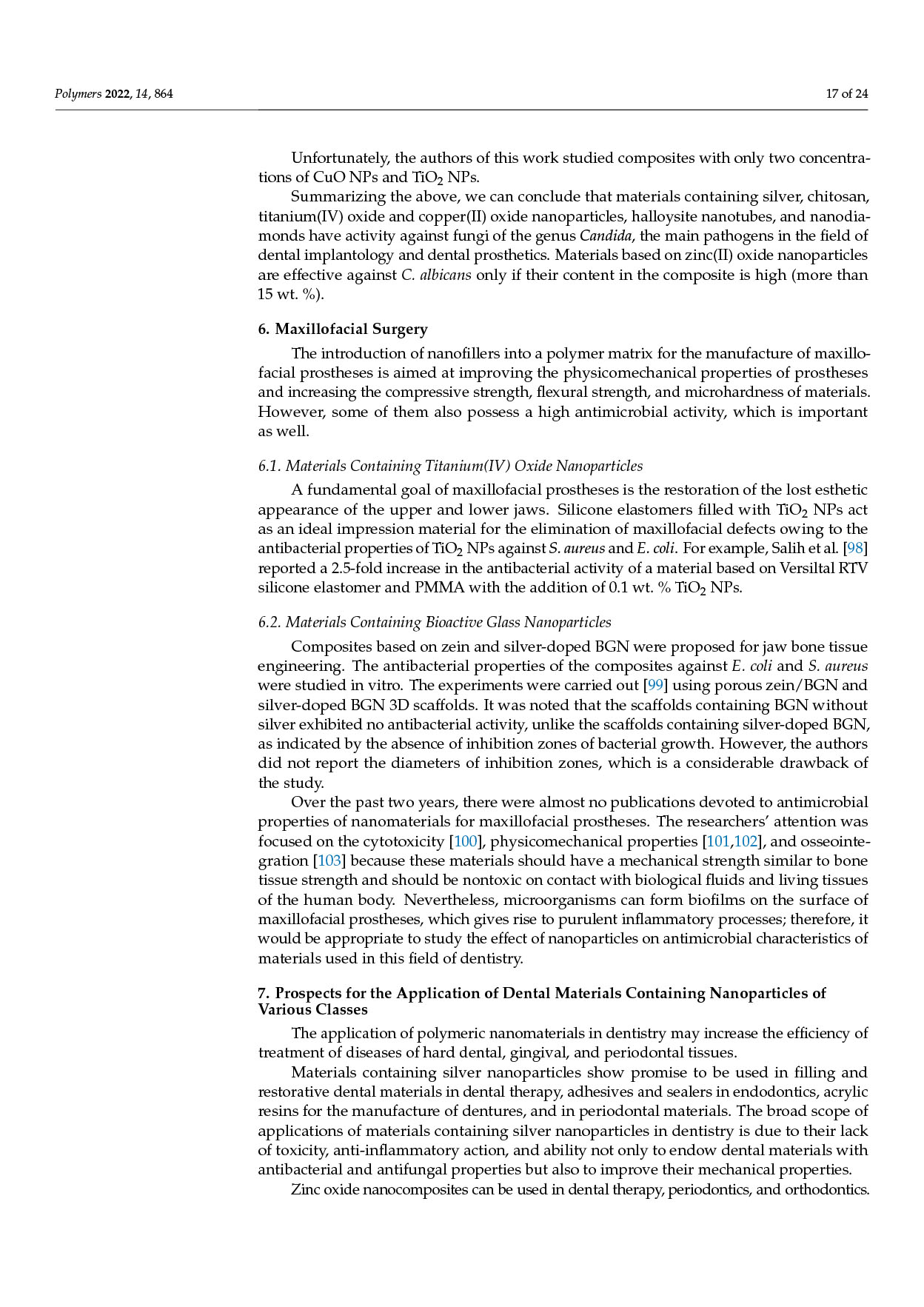 Polymers 2022, 14, 864

17 of 24

Unfortunately, the authors of this work studied composites with only two concentrations of CuO NPs and $TiO_2$ NPs.

Summarizing the above, we can conclude that materials containing silver, chitosan, titanium(IV) oxide and copper(II) oxide nanoparticles, halloysite nanotubes, and nanodiamonds have activity against fungi of the genus Candida, the main pathogens in the field of dental implantology and dental prosthetics. Materials based on zinc(II) oxide nanoparticles are effective against C. albicans only if their content in the composite is high (more than 15 wt. %).

6. Maxillofacial Surgery

The introduction of nanofillers into a polymer matrix for the manufacture of maxillofacial prostheses is aimed at improving the physicomechanical properties of prostheses and increasing the compressive strength, flexural strength, and microhardness of materials. However, some of them also possess a high antimicrobial activity, which is important as well.

6.1. Materials Containing Titanium(IV) Oxide Nanoparticles

A fundamental goal of maxillofacial prostheses is the restoration of the lost esthetic appearance of the upper and lower jaws. Silicone elastomers filled with $TiO_2$ NPs act as an ideal impression material for the elimination of maxillofacial defects owing to the antibacterial properties of $TiO_2$ NPs against S. aureus and E. coli. For example, Salih et al. [98] reported a 2.5-fold increase in the antibacterial activity of a material based on Versiltal RTV silicone elastomer and PMMA with the addition of 0.1 wt. % $TiO_2$ NPs.

6.2. Materials Containing Bioactive Glass Nanoparticles

Composites based on zein and silver-doped BGN were proposed for jaw bone tissue engineering. The antibacterial properties of the composites against E. coli and S. aureus were studied in vitro. The experiments were carried out [99] using porous zein/BGN and silver-doped BGN 3D scaffolds. It was noted that the scaffolds containing BGN without silver exhibited no antibacterial activity, unlike the scaffolds containing silver-doped BGN, as indicated by the absence of inhibition zones of bacterial growth. However, the authors did not report the diameters of inhibition zones, which is a considerable drawback of the study.

Over the past two years, there were almost no publications devoted to antimicrobial properties of nanomaterials for maxillofacial prostheses. The researchers' attention was focused on the cytotoxicity [100], physicomechanical properties [101,102], and osseointegration [103] because these materials should have a mechanical strength similar to bone tissue strength and should be nontoxic on contact with biological fluids and living tissues of the human body. Nevertheless, microorganisms can form biofilms on the surface of maxillofacial prostheses, which gives rise to purulent inflammatory processes; therefore, it would be appropriate to study the effect of nanoparticles on antimicrobial characteristics of materials used in this field of dentistry.

7. Prospects for the Application of Dental Materials Containing Nanoparticles of Various Classes

The application of polymeric nanomaterials in dentistry may increase the efficiency of treatment of diseases of hard dental, gingival, and periodontal tissues.

Materials containing silver nanoparticles show promise to be used in filling and restorative dental materials in dental therapy, adhesives and sealers in endodontics, acrylic resins for the manufacture of dentures, and in periodontal materials. The broad scope of applications of materials containing silver nanoparticles in dentistry is due to their lack of toxicity, anti-inflammatory action, and ability not only to endow dental materials with antibacterial and antifungal properties but also to improve their mechanical properties.

Zinc oxide nanocomposites can be used in dental therapy, periodontics, and orthodontics.